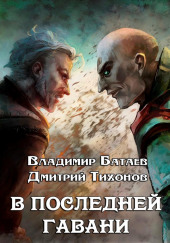 Владимир Батаев
Дмитрий Тихонов

В ПОСЛЕДНЕЙ ГАВАНИ